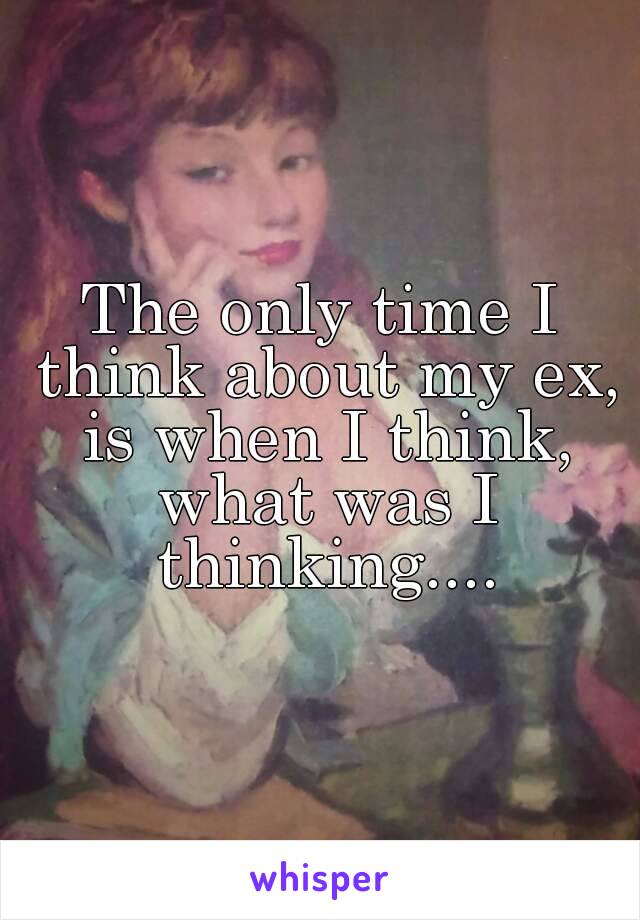 The only time I think about my ex, is when I think, what was I thinking....

whisper